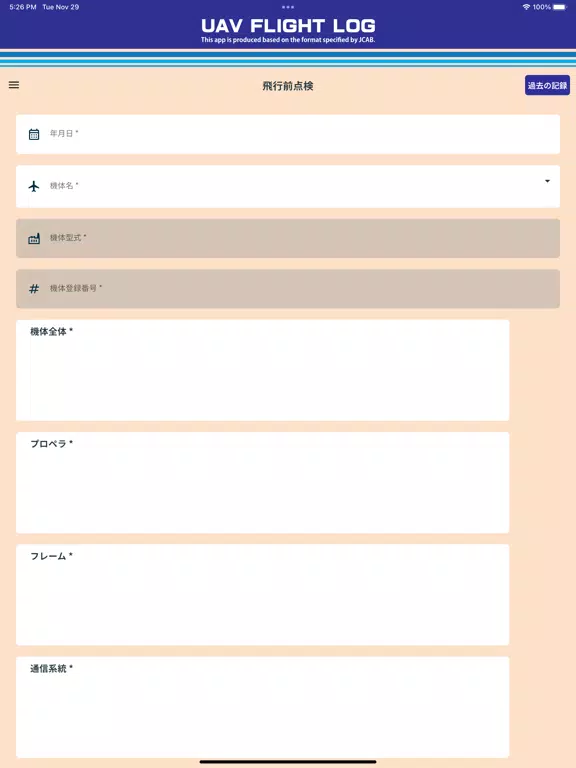 5:26 PM Tue Nov 29
100%

UAV FLIGHT LOG
This app is produced based on the format specified by JCAB.

飛行前点検
過去の記録

年月日 *

機体名 *

機体型式 *

機体登録番号 *

機体全体 *

プロペラ *

フレーム *

通信系統 *